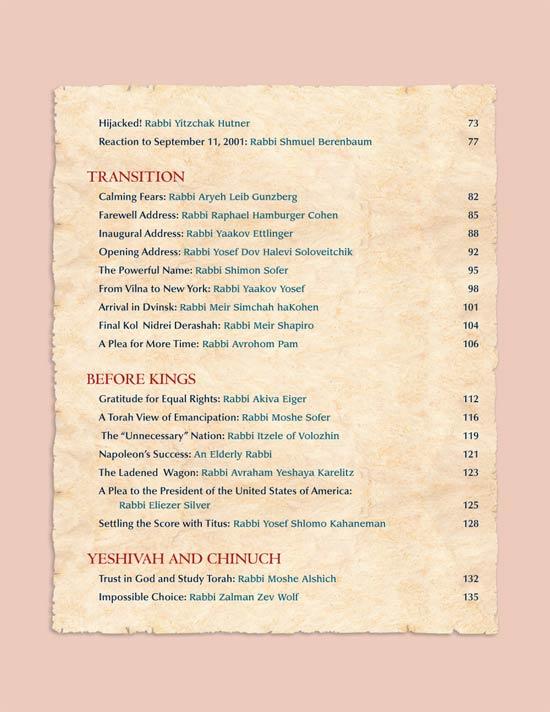 Hijacked! Rabbi Yitzchak Hutner 73
Reaction to September 11, 2001: Rabbi Shmuel Berenbaum 77

TRANSITION

Calming Fears: Rabbi Aryeh Leib Gunzberg 82
Farewell Address: Rabbi Raphael Hamburger Cohen 85
Inaugural Address: Rabbi Yaakov Ettlinger 88
Opening Address: Rabbi Yosef Dov Halevi Soloveitchik 92
The Powerful Name: Rabbi Shimon Sofer 95
From Vilna to New York: Rabbi Yaakov Yosef 98
Arrival in Dvinsk: Rabbi Meir Simchah haKohen 101
Final Kol Nidrei Derashah: Rabbi Meir Shapiro 104
A Plea for More Time: Rabbi Avrohom Pam 106

BEFORE KINGS

Gratitude for Equal Rights: Rabbi Akiva Eiger 112
A Torah View of Emancipation: Rabbi Moshe Sofer 116
The "Unnecessary" Nation: Rabbi Itzele of Volozhin 119
Napoleon's Success: An Elderly Rabbi 121
The Ladened Wagon: Rabbi Avraham Yeshaya Karelitz 123
A Plea to the President of the United States of America:
Rabbi Eliezer Silver 125
Settling the Score with Titus: Rabbi Yosef Shlomo Kahaneman 128

YESHIVAH AND CHINUCH

Trust in God and Study Torah: Rabbi Moshe Alshich 132
Impossible Choice: Rabbi Zalman Zev Wolf 135